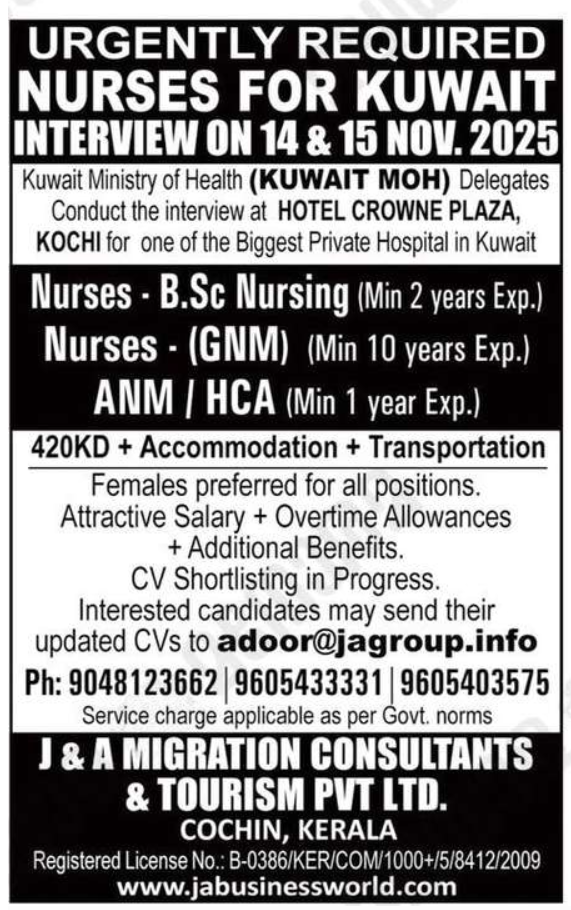 URGENTLY REQUIRED
NURSES FOR KUWAIT
INTERVIEW ON 14 & 15 NOV. 2025

Kuwait Ministry of Health (KUWAIT MOH) Delegates Conduct the interview at HOTEL CROWNE PLAZA, KOCHI for one of the Biggest Private Hospital in Kuwait

Nurses - B.Sc Nursing (Min 2 years Exp.)
Nurses - (GNM) (Min 10 years Exp.)
ANM / HCA (Min 1 year Exp.)

420KD + Accommodation + Transportation

Females preferred for all positions.
Attractive Salary + Overtime Allowances + Additional Benefits.
CV Shortlisting in Progress.
Interested candidates may send their updated CVs to adoor@jagroup.info

Ph: 9048123662 | 9605433331 | 9605403575
Service charge applicable as per Govt. norms

J & A MIGRATION CONSULTANTS & TOURISM PVT LTD.
COCHIN, KERALA
Registered License No.: B-0386/KER/COM/1000+/5/8412/2009
www.jabusinessworld.com